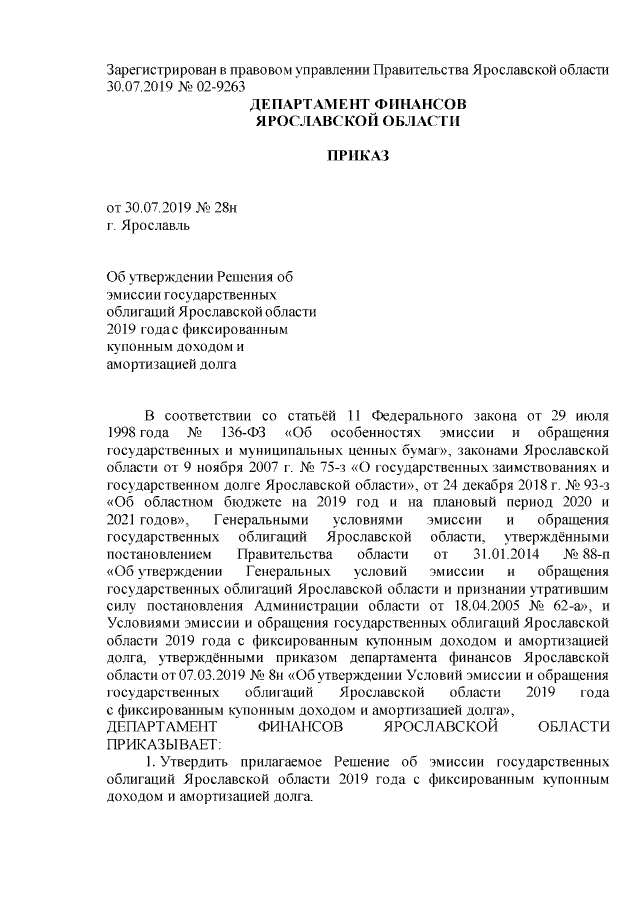 Зарегистрирован в правовом управлении Правительства Ярославской области 30.07.2019 № 02-9263

ДЕПАРТАМЕНТ ФИНАНСОВ
ЯРОСЛАВСКОЙ ОБЛАСТИ

ПРИКАЗ

от 30.07.2019 № 28н
г. Ярославль

Об утверждении Решения об эмиссии государственных облигаций Ярославской области 2019 года с фиксированным купонным доходом и амортизацией долга

В соответствии со статьёй 11 Федерального закона от 29 июля 1998 года № 136-ФЗ «Об особенностях эмиссии и обращения государственных и муниципальных ценных бумаг», законами Ярославской области от 9 ноября 2007 г. № 75-з «О государственных заимствованиях и государственном долге Ярославской области», от 24 декабря 2018 г. № 93-з «Об областном бюджете на 2019 год и на плановый период 2020 и 2021 годов», Генеральными условиями эмиссии и обращения государственных облигаций Ярославской области, утверждёнными постановлением Правительства области от 31.01.2014 № 88-п «Об утверждении Генеральных условий эмиссии и обращения государственных облигаций Ярославской области и признании утратившим силу постановления Администрации области от 18.04.2005 № 62-а», и Условиями эмиссии и обращения государственных облигаций Ярославской области 2019 года с фиксированным купонным доходом и амортизацией долга, утверждёнными приказом департамента финансов Ярославской области от 07.03.2019 № 8н «Об утверждении Условий эмиссии и обращения государственных облигаций Ярославской области 2019 года с фиксированным купонным доходом и амортизацией долга»,
ДЕПАРТАМЕНТ ФИНАНСОВ ЯРОСЛАВСКОЙ ОБЛАСТИ ПРИКАЗЫВАЕТ:

1. Утвердить прилагаемое Решение об эмиссии государственных облигаций Ярославской области 2019 года с фиксированным купонным доходом и амортизацией долга.